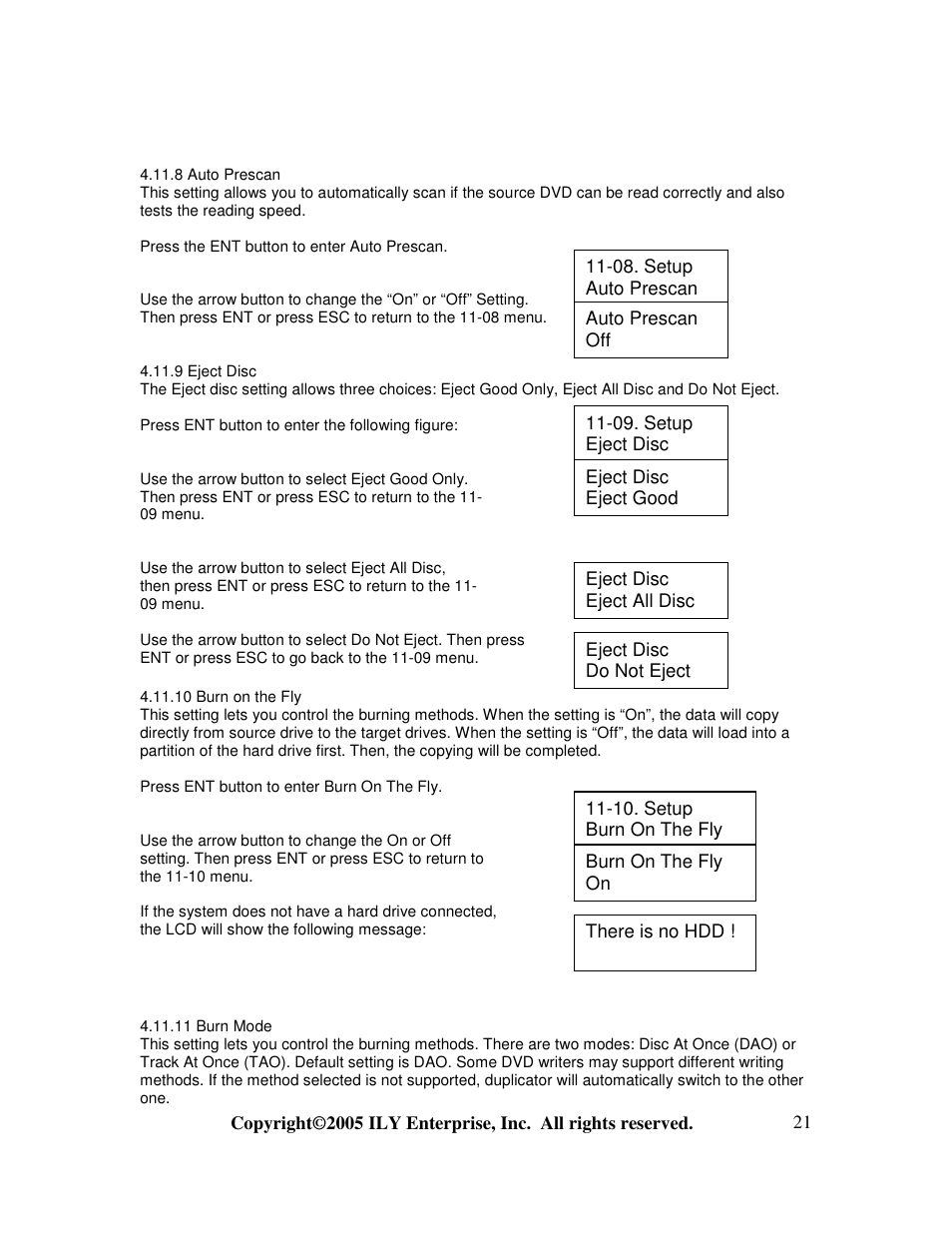 4.11.8 Auto Prescan
This setting allows you to automatically scan if the source DVD can be read correctly and also tests the reading speed.

Press the ENT button to enter Auto Prescan.

11-08. Setup
Auto Prescan

Use the arrow button to change the “On” or “Off” Setting. Then press ENT or press ESC to return to the 11-08 menu.

Auto Prescan
Off

4.11.9 Eject Disc
The Eject disc setting allows three choices: Eject Good Only, Eject All Disc and Do Not Eject.

Press ENT button to enter the following figure:

11-09. Setup
Eject Disc

Use the arrow button to select Eject Good Only. Then press ENT or press ESC to return to the 11-09 menu.

Eject Disc
Eject Good

Use the arrow button to select Eject All Disc, then press ENT or press ESC to return to the 11-09 menu.

Eject Disc
Eject All Disc

Use the arrow button to select Do Not Eject. Then press ENT or press ESC to go back to the 11-09 menu.

Eject Disc
Do Not Eject

4.11.10 Burn on the Fly
This setting lets you control the burning methods. When the setting is “On”, the data will copy directly from source drive to the target drives. When the setting is “Off”, the data will load into a partition of the hard drive first. Then, the copying will be completed.

Press ENT button to enter Burn On The Fly.

11-10. Setup
Burn On The Fly

Use the arrow button to change the On or Off setting. Then press ENT or press ESC to return to the 11-10 menu.

Burn On The Fly
On

If the system does not have a hard drive connected, the LCD will show the following message:

There is no HDD !

4.11.11 Burn Mode
This setting lets you control the burning methods. There are two modes: Disc At Once (DAO) or Track At Once (TAO). Default setting is DAO. Some DVD writers may support different writing methods. If the method selected is not supported, duplicator will automatically switch to the other one.

Copyright©2005 ILY Enterprise, Inc. All rights reserved. 21